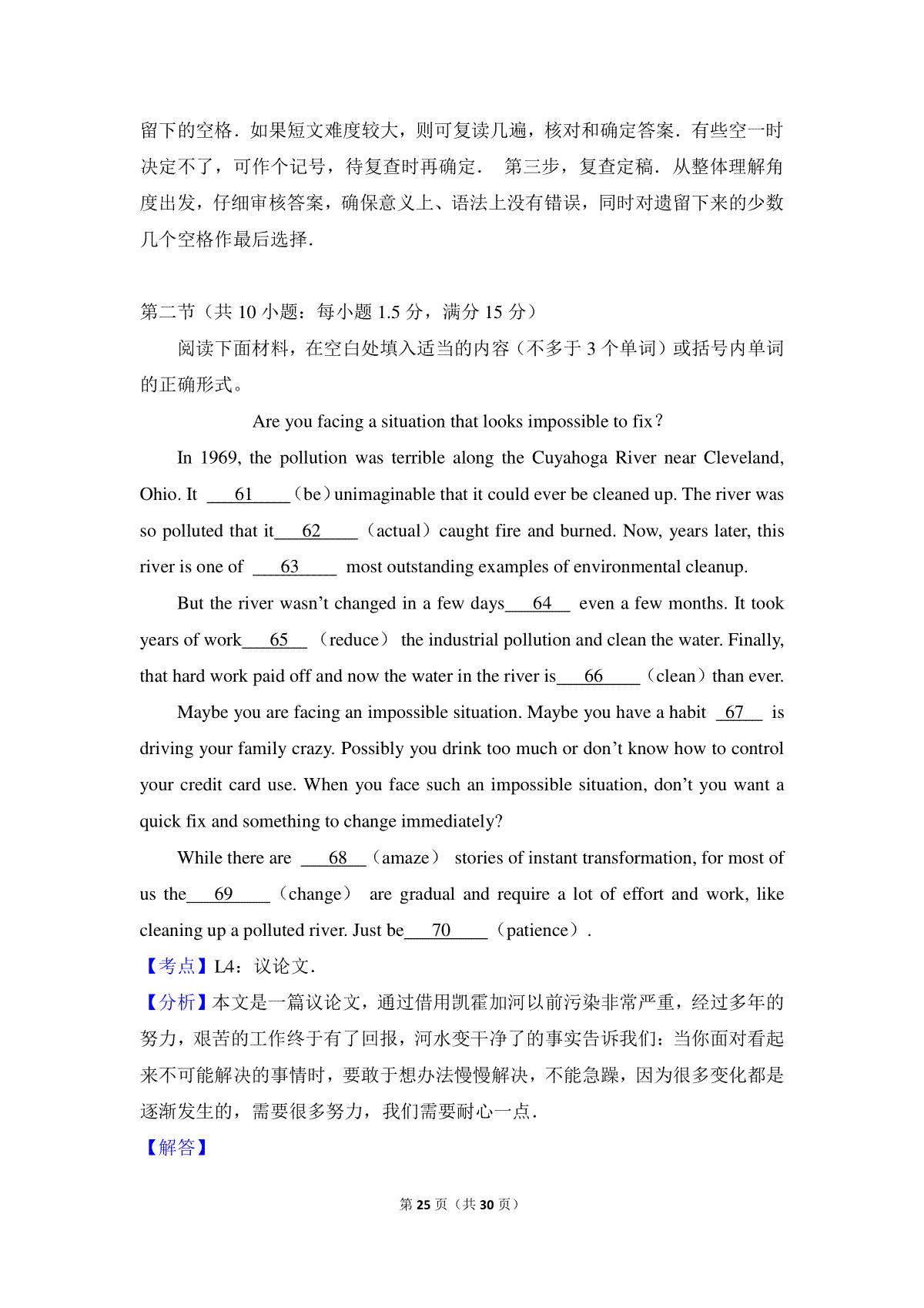 留下的空格．如果短文难度较大，则可复读几遍，核对和确定答案．有些空一时决定不了，可作个记号，待复查时再确定． 第三步，复查定稿．从整体理解角度出发，仔细审核答案，确保意义上、语法上没有错误，同时对遗留下来的少数几个空格作最后选择．

第二节（共 10 小题：每小题 1.5 分，满分 15 分）

阅读下面材料，在空白处填入适当的内容（不多于 3 个单词）或括号内单词的正确形式。

Are you facing a situation that looks impossible to fix？

In 1969, the pollution was terrible along the Cuyahoga River near Cleveland, Ohio. It ___61___（be）unimaginable that it could ever be cleaned up. The river was so polluted that it___62___（actual）caught fire and burned. Now, years later, this river is one of ___63___ most outstanding examples of environmental cleanup.

But the river wasn't changed in a few days___64___ even a few months. It took years of work___65___（reduce） the industrial pollution and clean the water. Finally, that hard work paid off and now the water in the river is___66___（clean）than ever.

Maybe you are facing an impossible situation. Maybe you have a habit ___67___ is driving your family crazy. Possibly you drink too much or don't know how to control your credit card use. When you face such an impossible situation, don't you want a quick fix and something to change immediately?

While there are ___68___（amaze） stories of instant transformation, for most of us the___69___（change） are gradual and require a lot of effort and work, like cleaning up a polluted river. Just be___70___（patience）.

【考点】L4：议论文．

【分析】本文是一篇议论文，通过借用凯霍加河以前污染非常严重，经过多年的努力，艰苦的工作终于有了回报，河水变干净了的事实告诉我们：当你面对看起来不可能解决的事情时，要敢于想办法慢慢解决，不能急躁，因为很多变化都是逐渐发生的，需要很多努力，我们需要耐心一点．

【解答】

第 25 页（共 30 页）